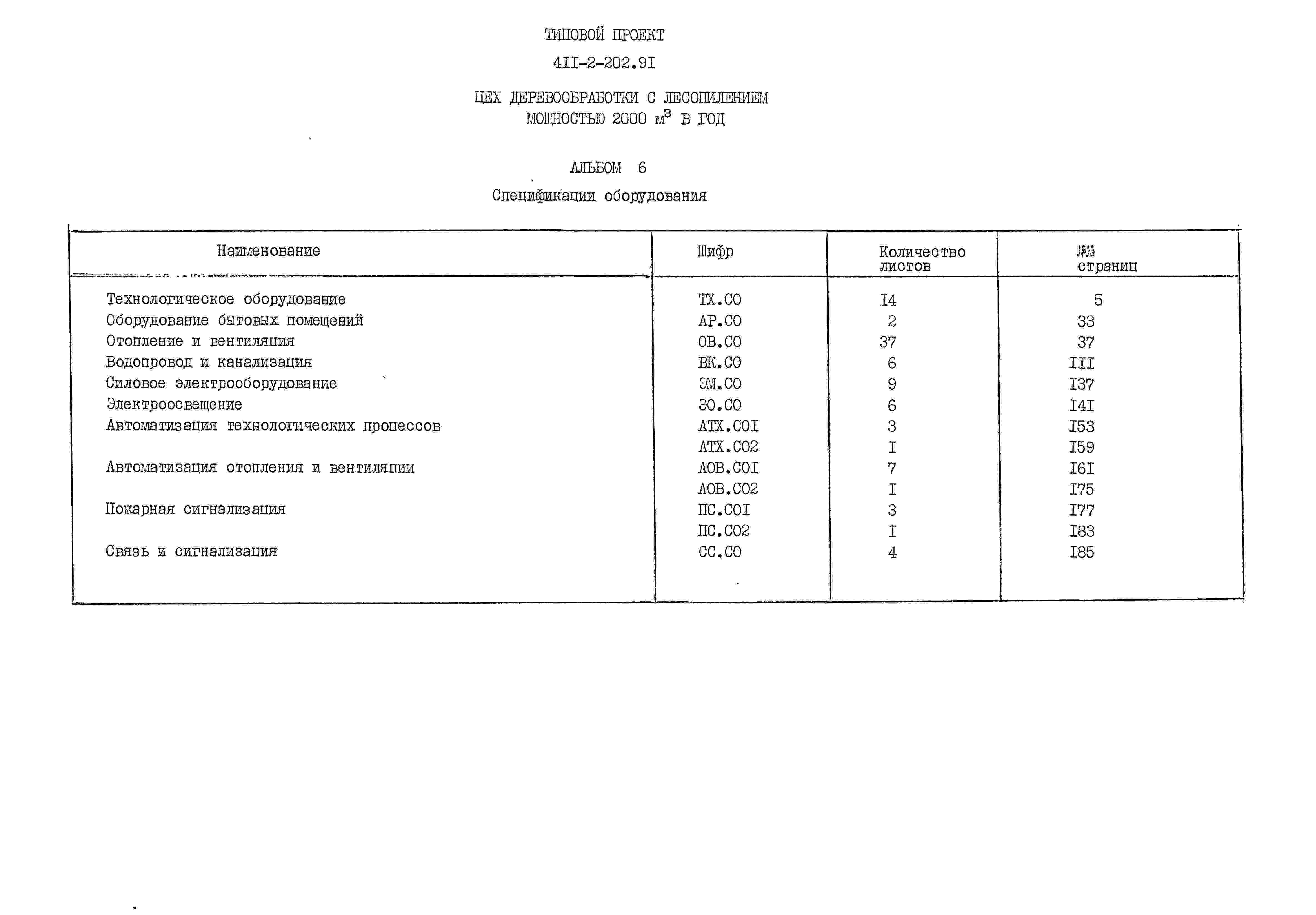 ТИПОВОЙ ПРОЕКТ

4II-2-202.9I

ЦЕХ ДЕРЕВООБРАБОТКИ С ЛЕСОПИЛЕНИЕМ МОЩНОСТЬЮ 2000 $м^3$ В ГОД

АЛЬБОМ 6

Спецификации оборудования

| Наименование | Шифр | Количество листов | №№ страниц |
|---|---|---|---|
| Технологическое оборудование | ТХ.СО | I4 | 5 |
| Оборудование бытовых помещений | АР.СО | 2 | 33 |
| Отопление и вентиляция | ОВ.СО | 37 | 37 |
| Водопровод и канализация | ВК.СО | 6 | III |
| Силовое электрооборудование | ЭМ.СО | 9 | I37 |
| Электроосвещение | ЭО.СО | 6 | I4I |
| Автоматизация технологических процессов | АТХ.СОI | 3 | I53 |
| | АТХ.СО2 | I | I59 |
| Автоматизация отопления и вентиляции | АОВ.СОI | 7 | I6I |
| | АОВ.СО2 | I | I75 |
| Пожарная сигнализация | ПС.СОI | 3 | I77 |
| | ПС.СО2 | I | I83 |
| Связь и сигнализация | СС.СО | 4 | I85 |